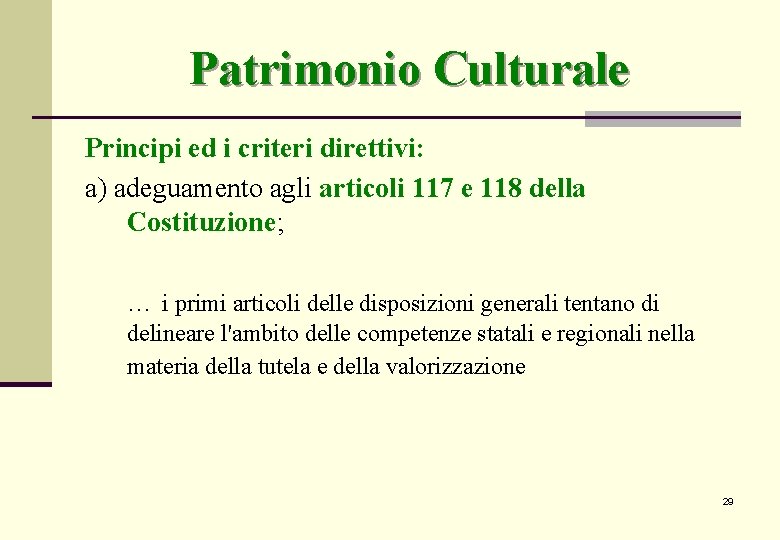 Patrimonio Culturale

Principi ed i criteri direttivi:

a) adeguamento agli articoli 117 e 118 della Costituzione;

… i primi articoli delle disposizioni generali tentano di delineare l'ambito delle competenze statali e regionali nella materia della tutela e della valorizzazione

29